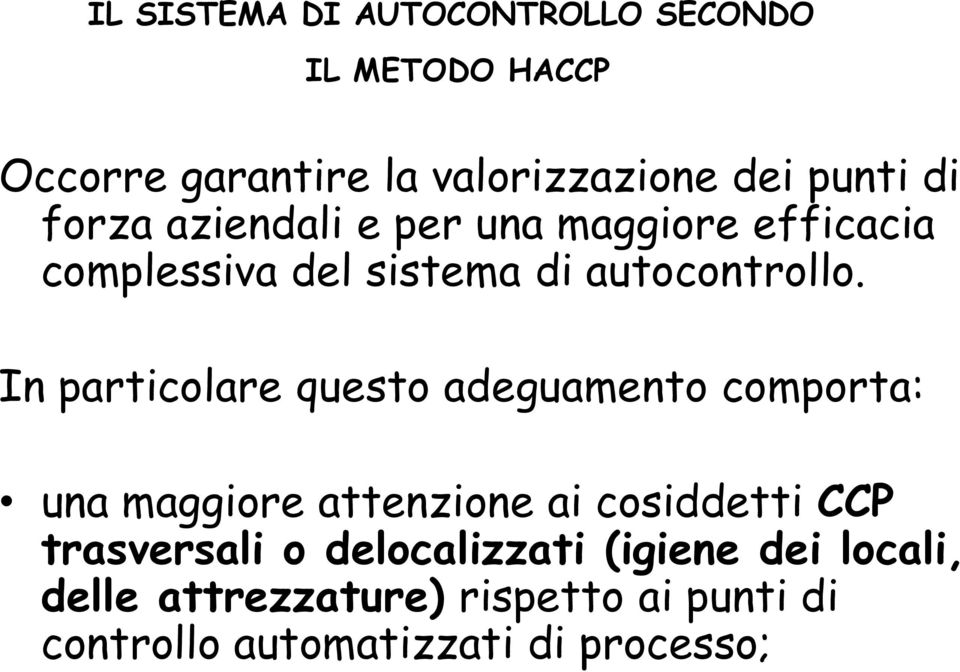 IL SISTEMA DI AUTOCONTROLLO SECONDO
IL METODO HACCP

Occorre garantire la valorizzazione dei punti di forza aziendali e per una maggiore efficacia complessiva del sistema di autocontrollo.

In particolare questo adeguamento comporta:

• una maggiore attenzione ai cosiddetti CCP trasversali o delocalizzati (igiene dei locali, delle attrezzature) rispetto ai punti di controllo automatizzati di processo;